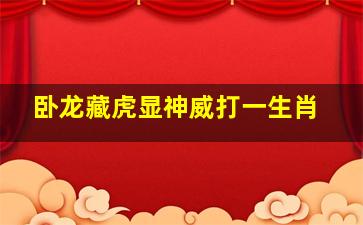 卧龙藏虎显神威打一生肖